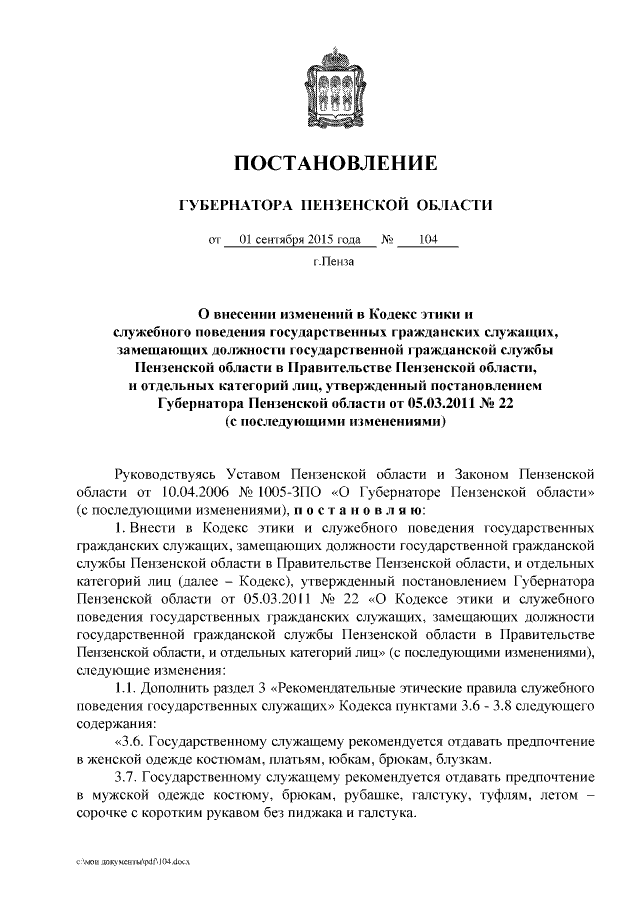 ПОСТАНОВЛЕНИЕ

ГУБЕРНАТОРА ПЕНЗЕНСКОЙ ОБЛАСТИ

от 01 сентября 2015 года № 104

г.Пенза

О внесении изменений в Кодекс этики и служебного поведения государственных гражданских служащих, замещающих должности государственной гражданской службы Пензенской области в Правительстве Пензенской области, и отдельных категорий лиц, утвержденный постановлением Губернатора Пензенской области от 05.03.2011 № 22 (с последующими изменениями)

Руководствуясь Уставом Пензенской области и Законом Пензенской области от 10.04.2006 № 1005-ЗПО «О Губернаторе Пензенской области» (с последующими изменениями), п о с т а н о в л я ю:

1. Внести в Кодекс этики и служебного поведения государственных гражданских служащих, замещающих должности государственной гражданской службы Пензенской области в Правительстве Пензенской области, и отдельных категорий лиц (далее – Кодекс), утвержденный постановлением Губернатора Пензенской области от 05.03.2011 № 22 «О Кодексе этики и служебного поведения государственных гражданских служащих, замещающих должности государственной гражданской службы Пензенской области в Правительстве Пензенской области, и отдельных категорий лиц» (с последующими изменениями), следующие изменения:

1.1. Дополнить раздел 3 «Рекомендательные этические правила служебного поведения государственных служащих» Кодекса пунктами 3.6 - 3.8 следующего содержания:

«3.6. Государственному служащему рекомендуется отдавать предпочтение в женской одежде костюмам, платьям, юбкам, брюкам, блузкам.

3.7. Государственному служащему рекомендуется отдавать предпочтение в мужской одежде костюму, брюкам, рубашке, галстуку, туфлям, летом – сорочке с коротким рукавом без пиджака и галстука.

c:\мои документы\pdf\104.docx